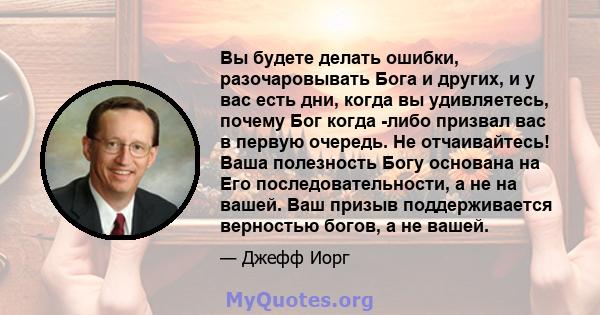 Вы будете делать ошибки, разочаровывать Бога и других, и у вас есть дни, когда вы удивляетесь, почему Бог когда -либо призвал вас в первую очередь. Не отчаивайтесь! Ваша полезность Богу основана на Его последовательности, а не на вашей. Ваш призыв поддерживается верностью богов, а не вашей.

— Джефф Иорг

MyQuotes.org